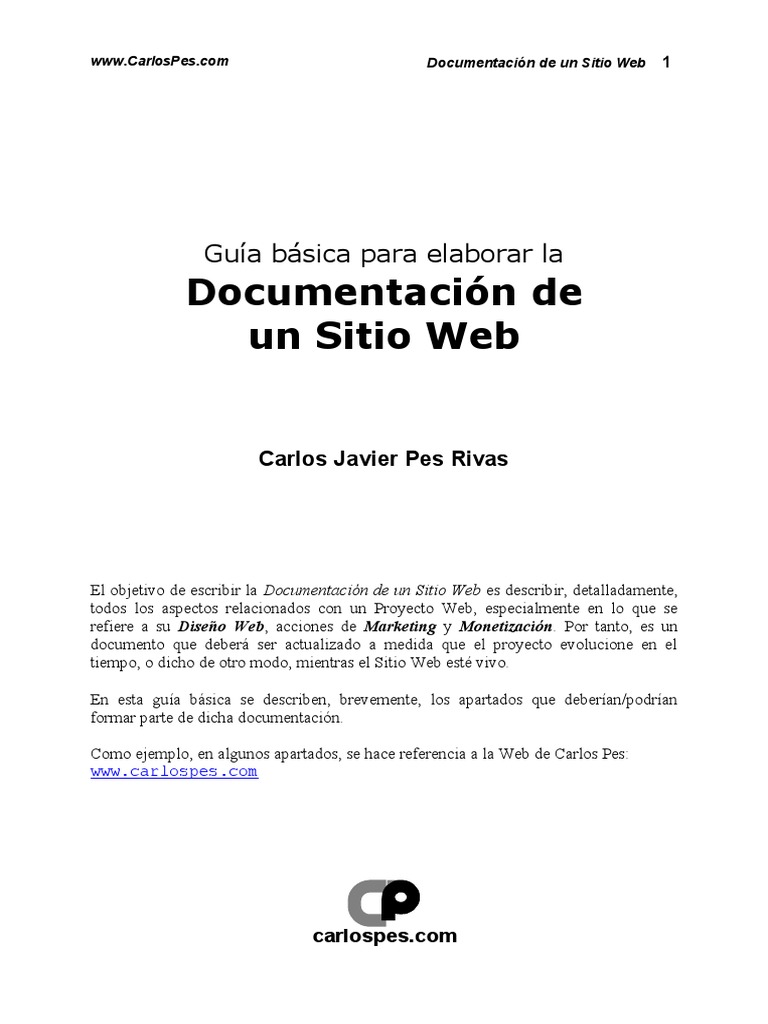 www.CarlosPes.com

Documentación de un Sitio Web 1

Guía básica para elaborar la

Documentación de un Sitio Web

Carlos Javier Pes Rivas

El objetivo de escribir la Documentación de un Sitio Web es describir, detalladamente, todos los aspectos relacionados con un Proyecto Web, especialmente en lo que se refiere a su Diseño Web, acciones de Marketing y Monetización. Por tanto, es un documento que deberá ser actualizado a medida que el proyecto evolucione en el tiempo, o dicho de otro modo, mientras el Sitio Web esté vivo.

En esta guía básica se describen, brevemente, los apartados que deberían/podrían formar parte de dicha documentación.

Como ejemplo, en algunos apartados, se hace referencia a la Web de Carlos Pes:
www.carlospes.com

carlospes.com